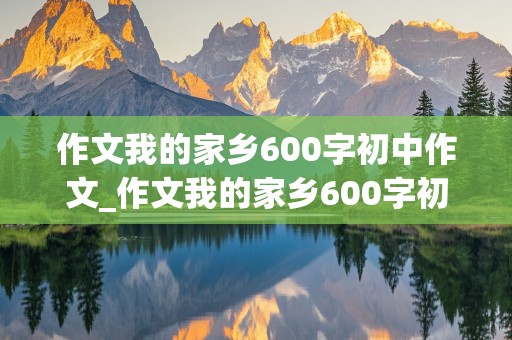 作文我的家乡600字初中作文_作文我的家乡600字初